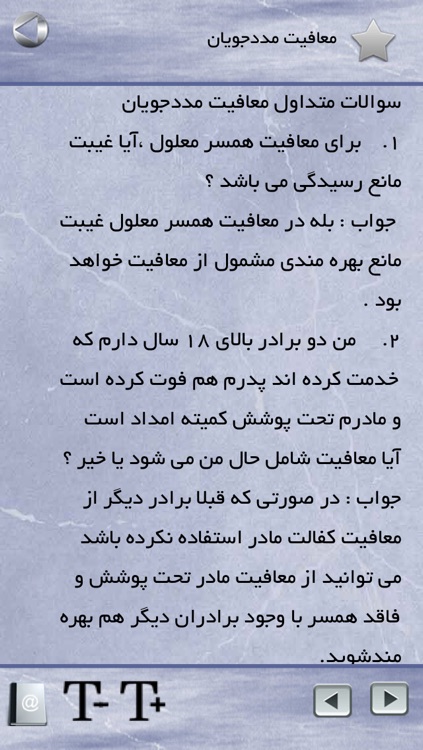 معافیت مددجویان

سوالات متداول معافیت مددجویان

۱. برای معافیت همسر معلول ،آیا غیبت مانع رسیدگی می باشد ؟

جواب : بله در معافیت همسر معلول غیبت مانع بهره مندی مشمول از معافیت خواهد بود .

۲. من دو برادر بالای ۱۸ سال دارم که خدمت کرده اند پدرم هم فوت کرده است و مادرم تحت پوشش کمیته امداد است آیا معافیت شامل حال من می شود یا خیر ؟

جواب : در صورتی که قبلا برادر دیگر از معافیت کفالت مادر استفاده نکرده باشد می توانید از معافیت مادر تحت پوشش و فاقد همسر با وجود برادران دیگر هم بهره مندشوید.

T- T+